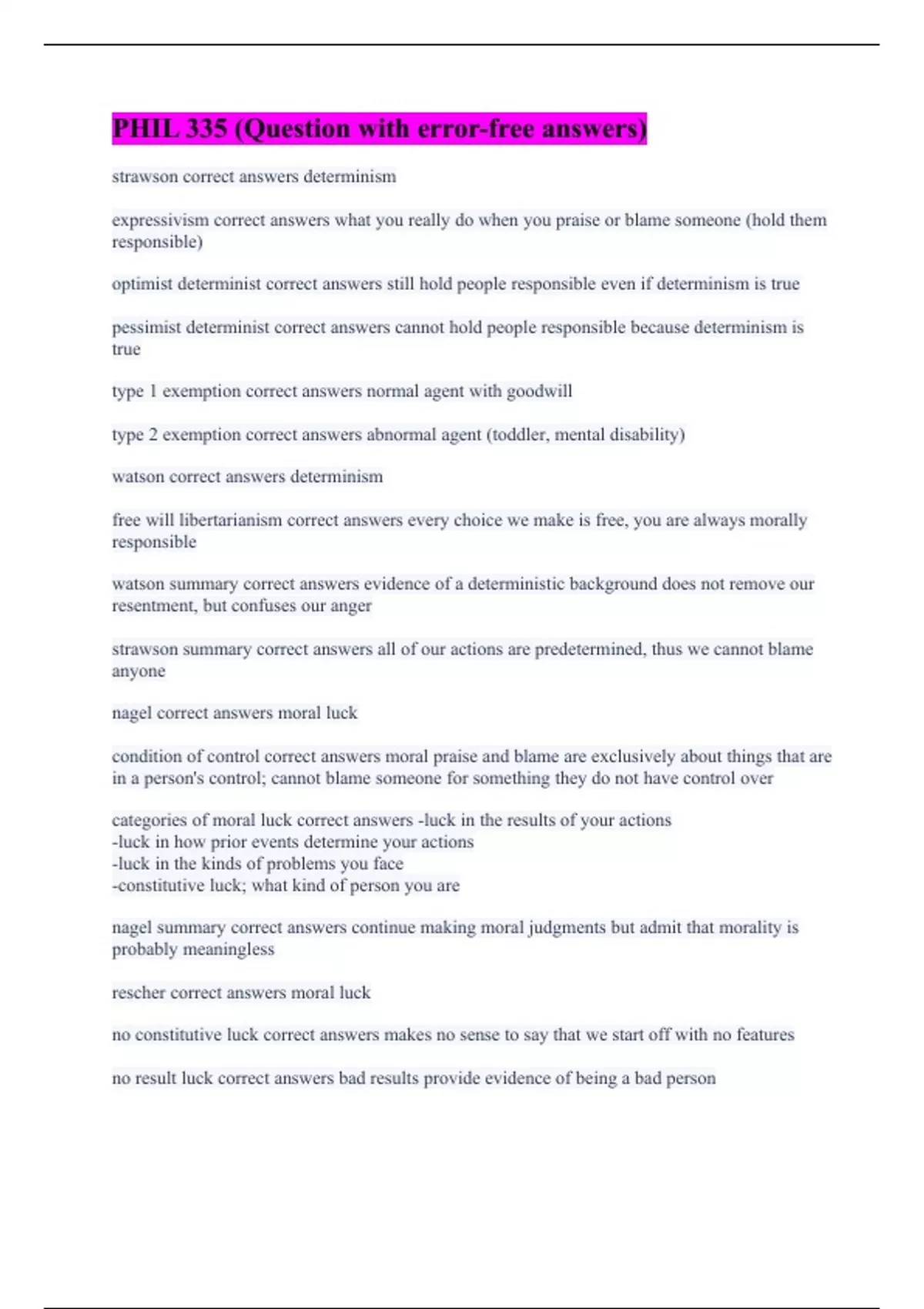 PHIL 335 (Question with error-free answers)

strawson correct answers determinism

expressivism correct answers what you really do when you praise or blame someone (hold them responsible)

optimist determinist correct answers still hold people responsible even if determinism is true

pessimist determinist correct answers cannot hold people responsible because determinism is true

type 1 exemption correct answers normal agent with goodwill

type 2 exemption correct answers abnormal agent (toddler, mental disability)

watson correct answers determinism

free will libertarianism correct answers every choice we make is free, you are always morally responsible

watson summary correct answers evidence of a deterministic background does not remove our resentment, but confuses our anger

strawson summary correct answers all of our actions are predetermined, thus we cannot blame anyone

nagel correct answers moral luck

condition of control correct answers moral praise and blame are exclusively about things that are in a person's control; cannot blame someone for something they do not have control over

categories of moral luck correct answers -luck in the results of your actions
-luck in how prior events determine your actions
-luck in the kinds of problems you face
-constitutive luck; what kind of person you are

nagel summary correct answers continue making moral judgments but admit that morality is probably meaningless

rescher correct answers moral luck

no constitutive luck correct answers makes no sense to say that we start off with no features

no result luck correct answers bad results provide evidence of being a bad person